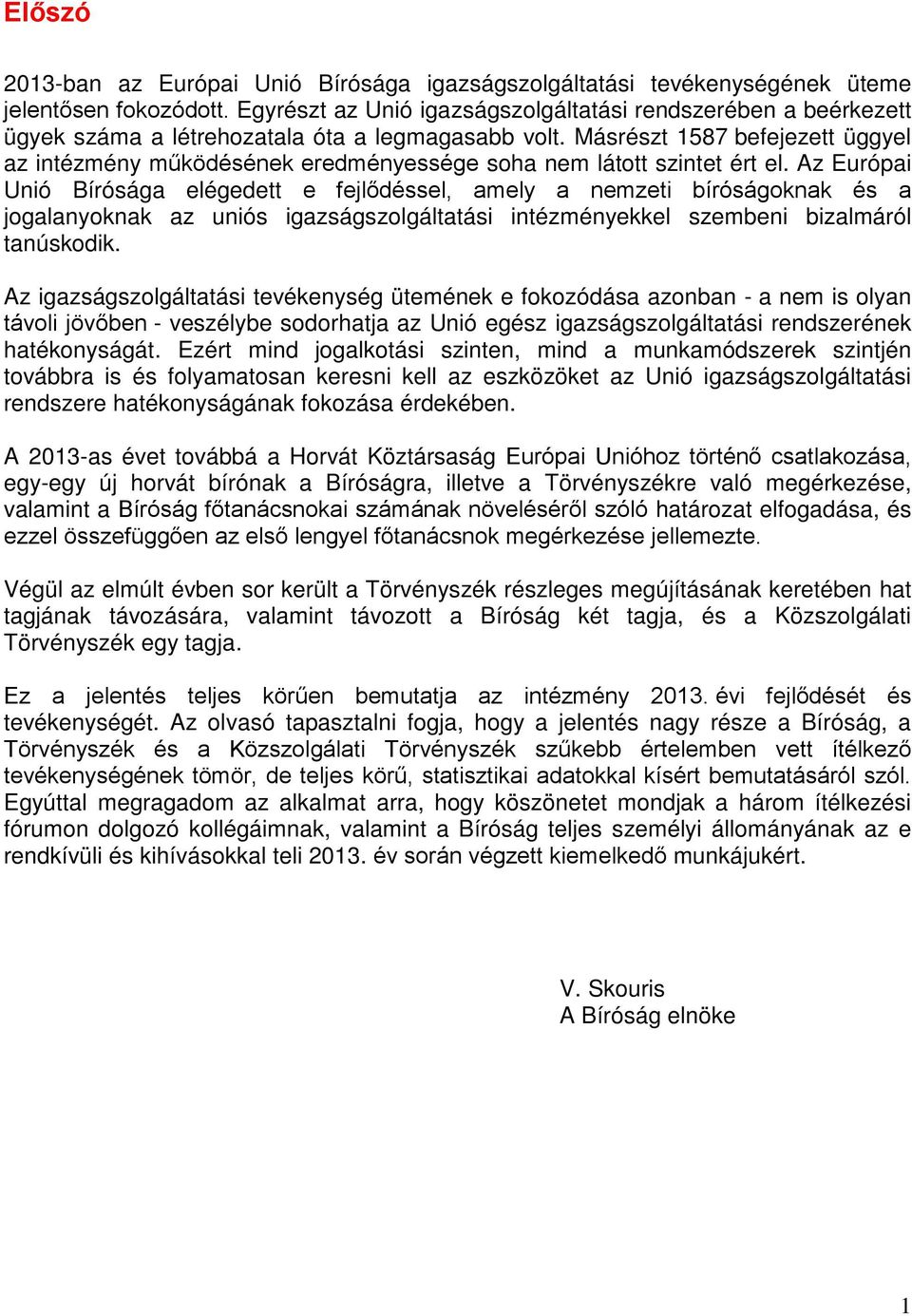 Előszó

2013-ban az Európai Unió Bírósága igazságszolgáltatási tevékenységének üteme jelentősen fokozódott. Egyrészt az Unió igazságszolgáltatási rendszerében a beérkezett ügyek száma a létrehozatala óta a legmagasabb volt. Másrészt 1587 befejezett üggyel az intézmény működésének eredményessége soha nem látott szintet ért el. Az Európai Unió Bírósága elégedett e fejlődéssel, amely a nemzeti bíróságoknak és a jogalanyoknak az uniós igazságszolgáltatási intézményekkel szembeni bizalmáról tanúskodik.

Az igazságszolgáltatási tevékenység ütemének e fokozódása azonban - a nem is olyan távoli jövőben - veszélybe sodorhatja az Unió egész igazságszolgáltatási rendszerének hatékonyságát. Ezért mind jogalkotási szinten, mind a munkamódszerek szintjén továbbra is és folyamatosan keresni kell az eszközöket az Unió igazságszolgáltatási rendszere hatékonyságának fokozása érdekében.

A 2013-as évet továbbá a Horvát Köztársaság Európai Unióhoz történő csatlakozása, egy-egy új horvát bírónak a Bíróságra, illetve a Törvényszékre való megérkezése, valamint a Bíróság főtanácsnokai számának növeléséről szóló határozat elfogadása, és ezzel összefüggően az első lengyel főtanácsnok megérkezése jellemezte.

Végül az elmúlt évben sor került a Törvényszék részleges megújításának keretében hat tagjának távozására, valamint távozott a Bíróság két tagja, és a Közszolgálati Törvényszék egy tagja.

Ez a jelentés teljes körűen bemutatja az intézmény 2013. évi fejlődését és tevékenységét. Az olvasó tapasztalni fogja, hogy a jelentés nagy része a Bíróság, a Törvényszék és a Közszolgálati Törvényszék szűkebb értelemben vett ítélkező tevékenységének tömör, de teljes körű, statisztikai adatokkal kísért bemutatásáról szól. Egyúttal megragadom az alkalmat arra, hogy köszönetet mondjak a három ítélkezési fórumon dolgozó kollégáimnak, valamint a Bíróság teljes személyi állományának az e rendkívüli és kihívásokkal teli 2013. év során végzett kiemelkedő munkájukért.

V. Skouris
A Bíróság elnöke

1